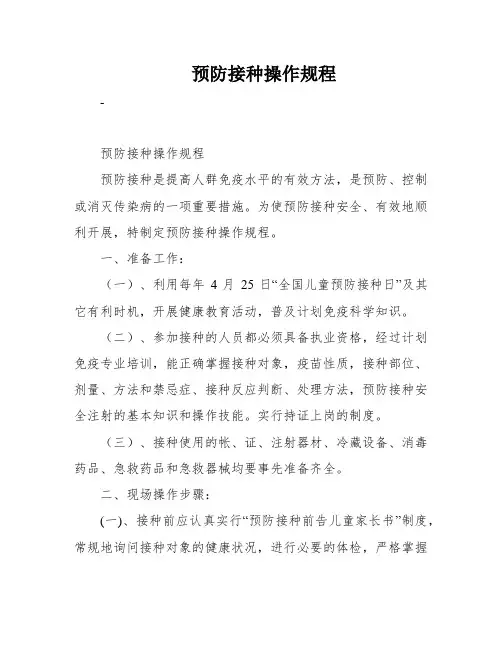 预防接种操作规程

-

预防接种操作规程

预防接种是提高人群免疫水平的有效方法，是预防、控制或消灭传染病的一项重要措施。为使预防接种安全、有效地顺利开展，特制定预防接种操作规程。

一、准备工作：

（一）、利用每年 4 月 25 日“全国儿童预防接种日”及其它有利时机，开展健康教育活动，普及计划免疫科学知识。

（二）、参加接种的人员都必须具备执业资格，经过计划免疫专业培训，能正确掌握接种对象，疫苗性质，接种部位、剂量、方法和禁忌症、接种反应判断、处理方法，预防接种安全注射的基本知识和操作技能。实行持证上岗的制度。

（三）、接种使用的帐、证、注射器材、冷藏设备、消毒药品、急救药品和急救器械均要事先准备齐全。

二、现场操作步骤：

(一)、接种前应认真实行“预防接种前告儿童家长书”制度，常规地询问接种对象的健康状况，进行必要的体检，严格掌握